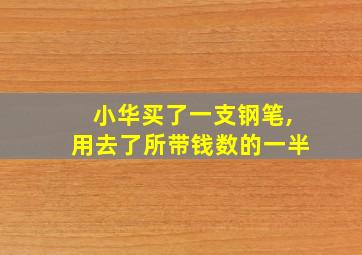 小华买了一支钢笔，
用去了所带钱数的一半